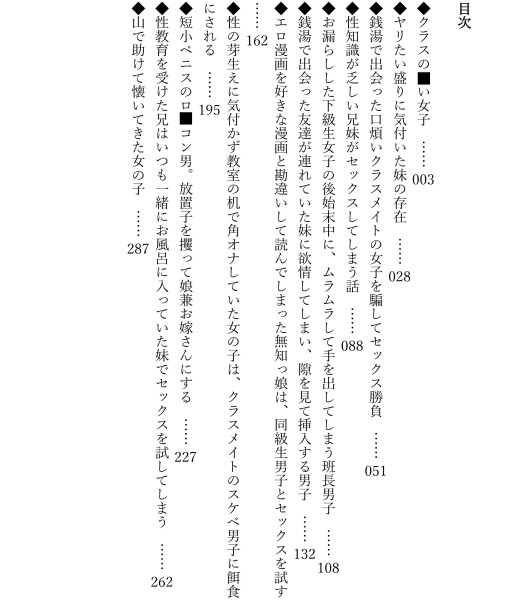 目次

◆クラスの■い女子　……003

◆ヤリたい盛りに気付いた妹の存在　……028

◆銭湯で出会った口煩いクラスメイトの女子を騙してセックス勝負　……051

◆性知識が乏しい兄妹がセックスしてしまう話　……088

◆お漏らしした下級生女子の後始末中に、ムラムラして手を出してしまう班長男子　……108

◆銭湯で出会った友達が連れていた妹に欲情してしまい、隙を見て挿入する男子　……132

◆エロ漫画を好きな漫画と勘違いして読んでしまった無知っ娘は、同級生男子とセックスを試す　……162

◆性の芽生えに気付かず教室の机で角オナしていた女の子は、クラスメイトのスケベ男子に餌食にされる　……195

◆短小ペニスのロ■コン男。放置子を攫って娘兼お嫁さんにする　……227

◆性教育を受けた兄はいつも一緒にお風呂に入っていた妹でセックスを試してしまう　……262

◆山で助けて懐いてきた女の子　……287